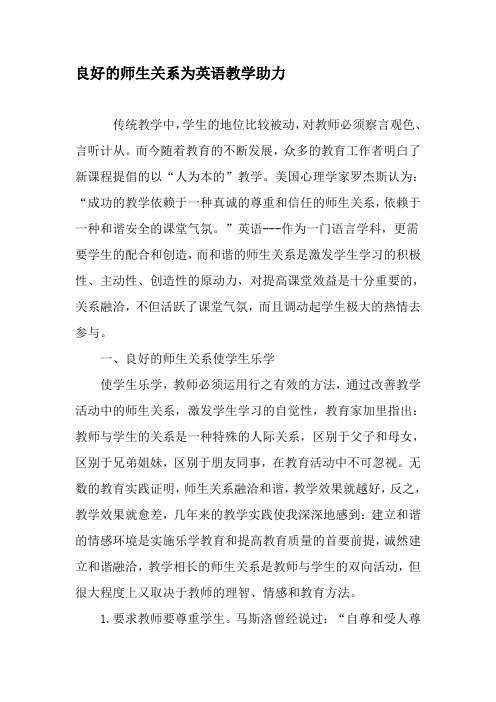 良好的师生关系为英语教学助力

传统教学中，学生的地位比较被动，对教师必须察言观色、言听计从。而今随着教育的不断发展，众多的教育工作者明白了新课程提倡的以“人为本的”教学。美国心理学家罗杰斯认为：“成功的教学依赖于一种真诚的尊重和信任的师生关系，依赖于一种和谐安全的课堂气氛。”英语---作为一门语言学科，更需要学生的配合和创造，而和谐的师生关系是激发学生学习的积极性、主动性、创造性的原动力，对提高课堂效益是十分重要的，关系融洽，不但活跃了课堂气氛，而且调动起学生极大的热情去参与。

一、良好的师生关系使学生乐学

使学生乐学，教师必须运用行之有效的方法，通过改善教学活动中的师生关系，激发学生学习的自觉性，教育家加里指出：教师与学生的关系是一种特殊的人际关系，区别于父子和母女，区别于兄弟姐妹，区别于朋友同事，在教育活动中不可忽视。无数的教育实践证明，师生关系融洽和谐，教学效果就越好，反之，教学效果就愈差，几年来的教学实践使我深深地感到：建立和谐的情感环境是实施乐学教育和提高教育质量的首要前提，诚然建立和谐融洽，教学相长的师生关系是教师与学生的双向活动，但很大程度上又取决于教师的理智、情感和教育方法。

1.要求教师要尊重学生。马斯洛曾经说过：“自尊和受人尊